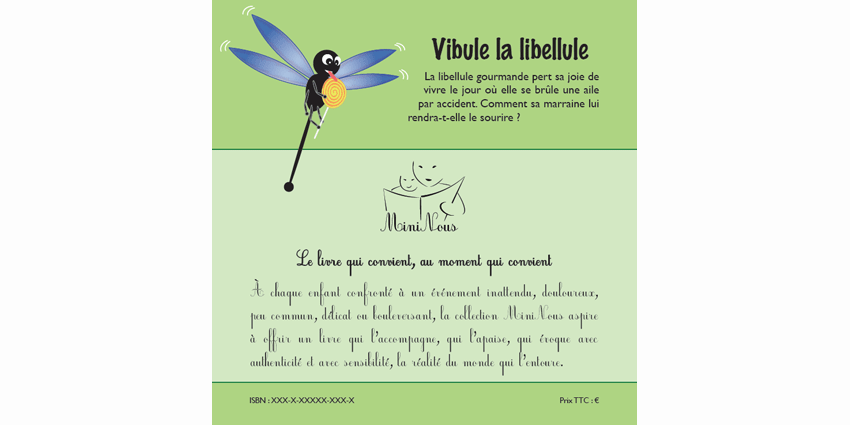 Vibule la libellule

La libellule gourmande pert sa joie de vivre le jour où elle se brûle une aile par accident. Comment sa marraine lui rendra-t-elle le sourire ?

MiniNous

Le livre qui convient, au moment qui convient

À chaque enfant confronté à un événement inattendu, douloureux, peu commun, délicat ou bouleversant, la collection MiniNous aspire à offrir un livre qui l'accompagne, qui l'apaise, qui évoque avec authenticité et avec sensibilité, la réalité du monde qui l'entoure.

ISBN : XXX-X-XXXXX-XXX-X

Prix TTC : €